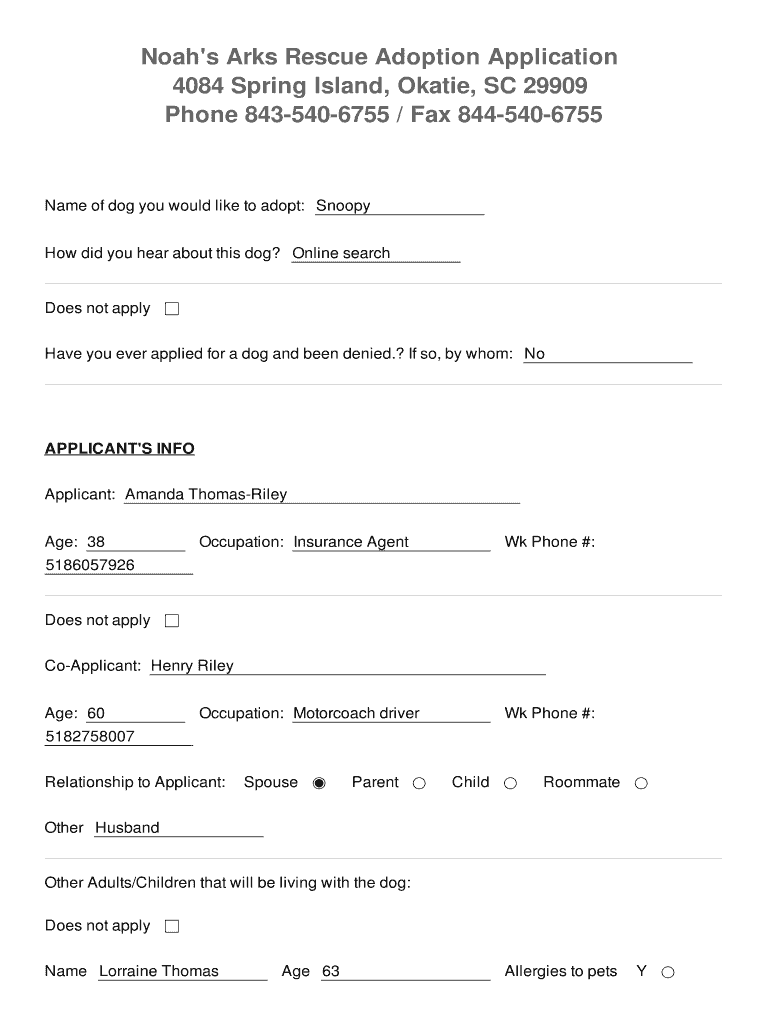 Noah's Arks Rescue Adoption Application
4084 Spring Island, Okatie, SC 29909
Phone 843-540-6755 / Fax 844-540-6755

Name of dog you would like to adopt: Snoopy

How did you hear about this dog? Online search

Does not apply ☐

Have you ever applied for a dog and been denied.? If so, by whom: No

APPLICANT'S INFO

Applicant: Amanda Thomas-Riley

Age: 38 Occupation: Insurance Agent Wk Phone #: 5186057926

Does not apply ☐

Co-Applicant: Henry Riley

Age: 60 Occupation: Motorcoach driver Wk Phone #: 5182758007

Relationship to Applicant: Spouse ◉ Parent ○ Child ○ Roommate ○

Other Husband

Other Adults/Children that will be living with the dog:

Does not apply ☐

Name Lorraine Thomas Age 63 Allergies to pets Y ○